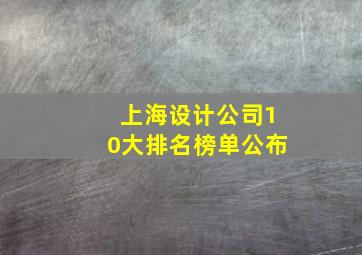 上海设计公司10大排名榜单公布